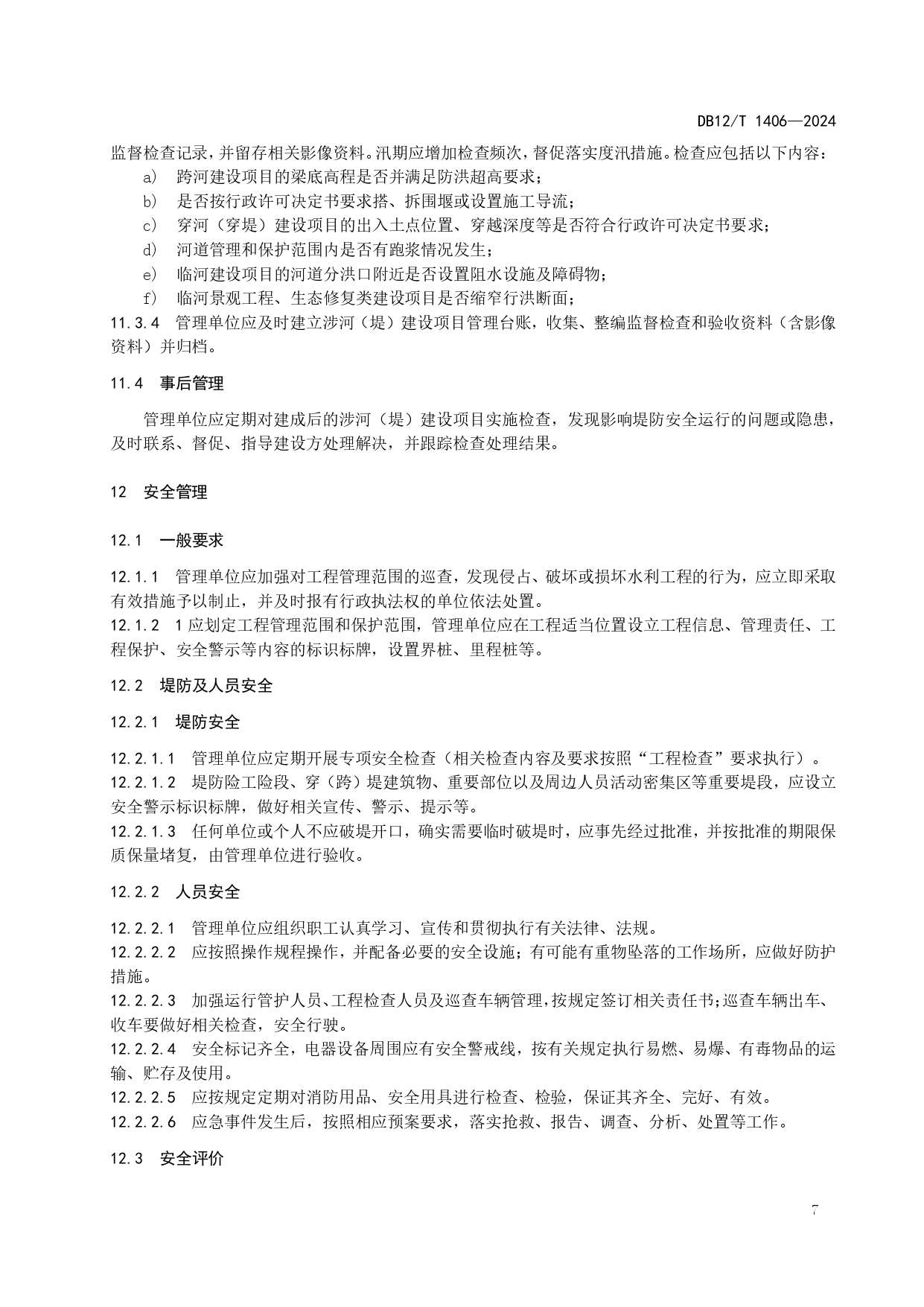 DB12/T 1406—2024

监督检查记录，并留存相关影像资料。汛期应增加检查频次，督促落实度汛措施。检查应包括以下内容：

a) 跨河建设项目的梁底高程是否并满足防洪超高要求；

b) 是否按行政许可决定书要求搭、拆围堰或设置施工导流；

c) 穿河（穿堤）建设项目的出入土点位置、穿越深度等是否符合行政许可决定书要求；

d) 河道管理和保护范围内是否有跑浆情况发生；

e) 临河建设项目的河道分洪口附近是否设置阻水设施及障碍物；

f) 临河景观工程、生态修复类建设项目是否缩窄行洪断面；

11.3.4 管理单位应及时建立涉河（堤）建设项目管理台账，收集、整编监督检查和验收资料（含影像资料）并归档。

11.4 事后管理

管理单位应定期对建成后的涉河（堤）建设项目实施检查，发现影响堤防安全运行的问题或隐患，及时联系、督促、指导建设方处理解决，并跟踪检查处理结果。

12 安全管理

12.1 一般要求

12.1.1 管理单位应加强对工程管理范围的巡查，发现侵占、破坏或损坏水利工程的行为，应立即采取有效措施予以制止，并及时报有行政执法权的单位依法处置。

12.1.2 1应划定工程管理范围和保护范围，管理单位应在工程适当位置设立工程信息、管理责任、工程保护、安全警示等内容的标识标牌，设置界桩、里程桩等。

12.2 堤防及人员安全

12.2.1 堤防安全

12.2.1.1 管理单位应定期开展专项安全检查（相关检查内容及要求按照“工程检查”要求执行）。

12.2.1.2 堤防险工险段、穿（跨）堤建筑物、重要部位以及周边人员活动密集区等重要堤段，应设立安全警示标识标牌，做好相关宣传、警示、提示等。

12.2.1.3 任何单位或个人不应破堤开口，确实需要临时破堤时，应事先经过批准，并按批准的期限保质保量堵复，由管理单位进行验收。

12.2.2 人员安全

12.2.2.1 管理单位应组织职工认真学习、宣传和贯彻执行有关法律、法规。

12.2.2.2 应按照操作规程操作，并配备必要的安全设施；有可能有重物坠落的工作场所，应做好防护措施。

12.2.2.3 加强运行管护人员、工程检查人员及巡查车辆管理，按规定签订相关责任书；巡查车辆出车、收车要做好相关检查，安全行驶。

12.2.2.4 安全标记齐全，电器设备周围应有安全警戒线，按有关规定执行易燃、易爆、有毒物品的运输、贮存及使用。

12.2.2.5 应按规定定期对消防用品、安全用具进行检查、检验，保证其齐全、完好、有效。

12.2.2.6 应急事件发生后，按照相应预案要求，落实抢救、报告、调查、分析、处置等工作。

12.3 安全评价

7